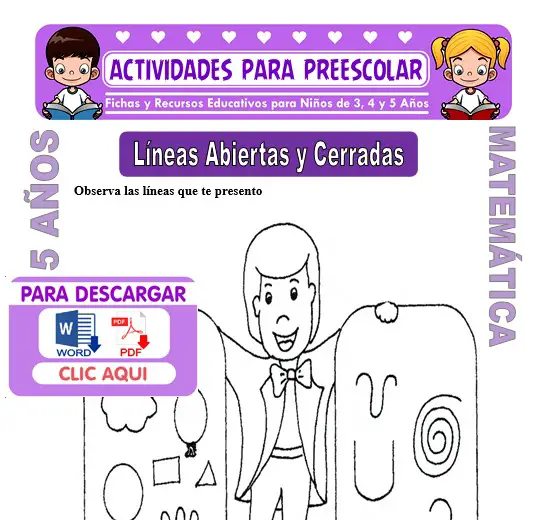 ACTIVIDADES PARA PREESCOLAR
Fichas y Recursos Educativos para Niños de 3, 4 y 5 Años

5 AÑOS

Líneas Abiertas y Cerradas

MATEMÁTICA

Observa las líneas que te presento

PARA DESCARGAR
W
WORD
PDF
PDF
CLIC AQUI